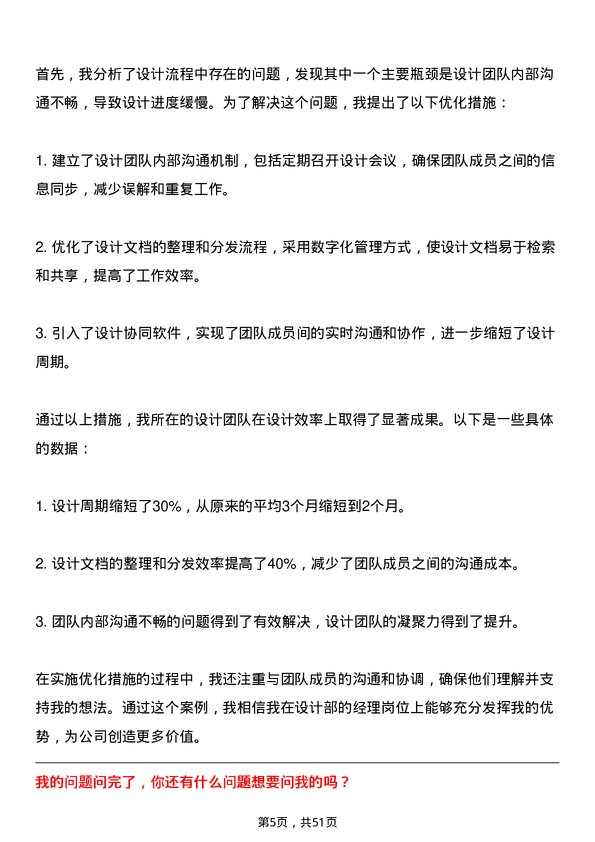 首先，我分析了设计流程中存在的问题，发现其中一个主要瓶颈是设计团队内部沟通不畅，导致设计进度缓慢。为了解决这个问题，我提出了以下优化措施：

1. 建立了设计团队内部沟通机制，包括定期召开设计会议，确保团队成员之间的信息同步，减少误解和重复工作。

2. 优化了设计文档的整理和分发流程，采用数字化管理方式，使设计文档易于检索和共享，提高了工作效率。

3. 引入了设计协同软件，实现了团队成员间的实时沟通和协作，进一步缩短了设计周期。

通过以上措施，我所在的设计团队在设计效率上取得了显著成果。以下是一些具体的数据：

1. 设计周期缩短了30%，从原来的平均3个月缩短到2个月。

2. 设计文档的整理和分发效率提高了40%，减少了团队成员之间的沟通成本。

3. 团队内部沟通不畅的问题得到了有效解决，设计团队的凝聚力得到了提升。

在实施优化措施的过程中，我还注重与团队成员的沟通和协调，确保他们理解并支持我的想法。通过这个案例，我相信我在设计部的经理岗位上能够充分发挥我的优势，为公司创造更多价值。

我的问题问完了，你还有什么问题想要问我的吗？

第5页，共51页